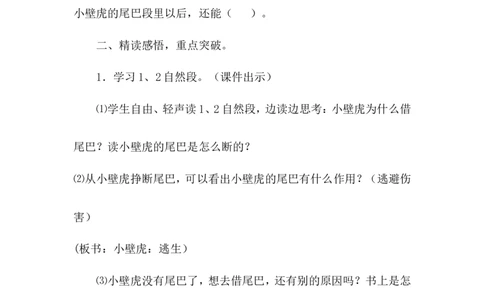 小壁虎的尾巴段里以后，还能（　　）。

二、精读感悟，重点突破。

1．学习1、2自然段。（课件出示）

⑴学生自由、轻声读1、2自然段，边读边思考：小壁虎为什么借尾巴？读小壁虎的尾巴是怎么断的？

⑵从小壁虎挣断尾巴，可以看出小壁虎的尾巴有什么作用？（逃避伤害）

（板书：小壁虎：逃生）

⑶小壁虎没有尾巴了，想去借尾巴，还有别的原因吗？书上是怎